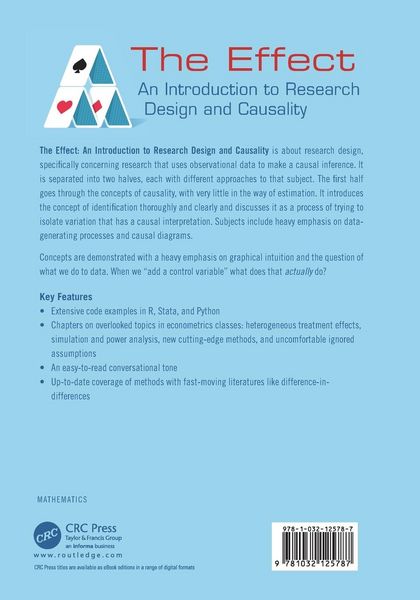 The Effect
An Introduction to Research Design and Causality

The Effect: An Introduction to Research Design and Causality is about research design, specifically concerning research that uses observational data to make a causal inference. It is separated into two halves, each with different approaches to that subject. The first half goes through the concepts of causality, with very little in the way of estimation. It introduces the concept of identification thoroughly and clearly and discusses it as a process of trying to isolate variation that has a causal interpretation. Subjects include heavy emphasis on data-generating processes and causal diagrams.

Concepts are demonstrated with a heavy emphasis on graphical intuition and the question of what we do to data. When we "add a control variable" what does that actually do?

Key Features

• Extensive code examples in R, Stata, and Python
• Chapters on overlooked topics in econometrics classes: heterogeneous treatment effects, simulation and power analysis, new cutting-edge methods, and uncomfortable ignored assumptions
• An easy-to-read conversational tone
• Up-to-date coverage of methods with fast-moving literatures like difference-in-differences

MATHEMATICS

CRC
CRC Press
Taylor & Francis Group
an informa business
www.routledge.com
CRC Press titles are available as eBook editions in a range of digital formats

978-1-032-12578-7
9 781032 125787